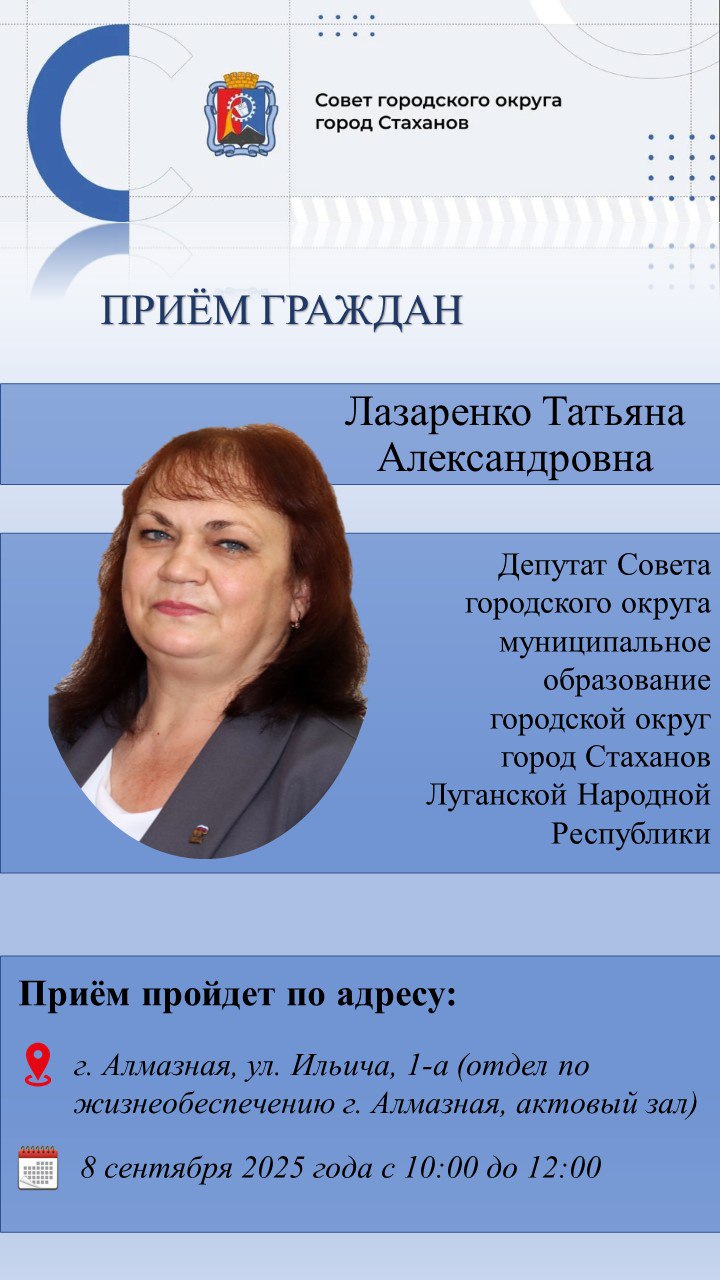 Совет городского округа город Стаханов

ПРИЁМ ГРАЖДАН

Лазаренко Татьяна Александровна

Депутат Совета городского округа муниципальное образование городской округ город Стаханов Луганской Народной Республики

Приём пройдет по адресу:

г. Алмазная, ул. Ильича, 1-а (отдел по жизнеобеспечению г. Алмазная, актовый зал)

8 сентября 2025 года с 10:00 до 12:00